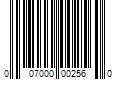 0 07000 00256 0